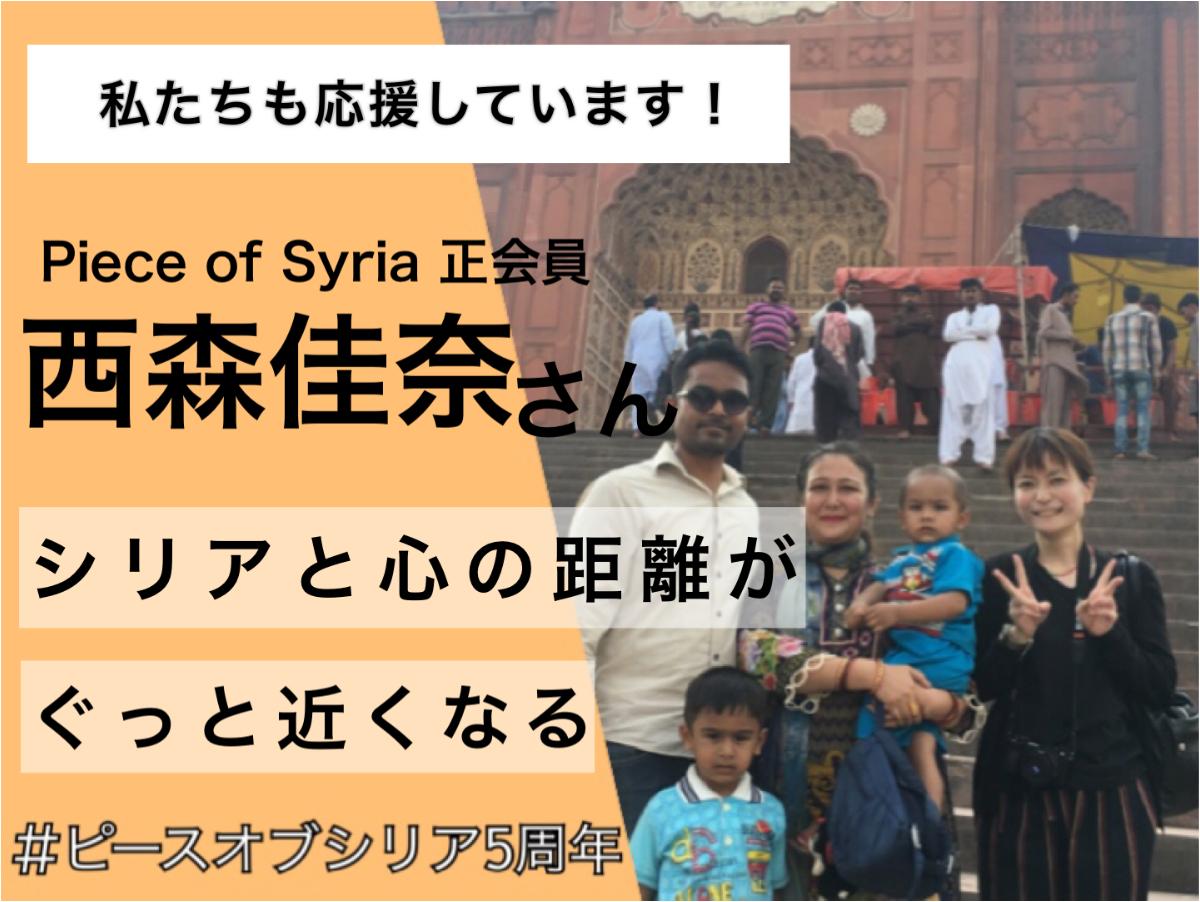 私たちも応援しています！

Piece of Syria 正会員
西森佳奈さん

シリアと心の距離が
ぐっと近くなる

#ピースオブシリア5周年